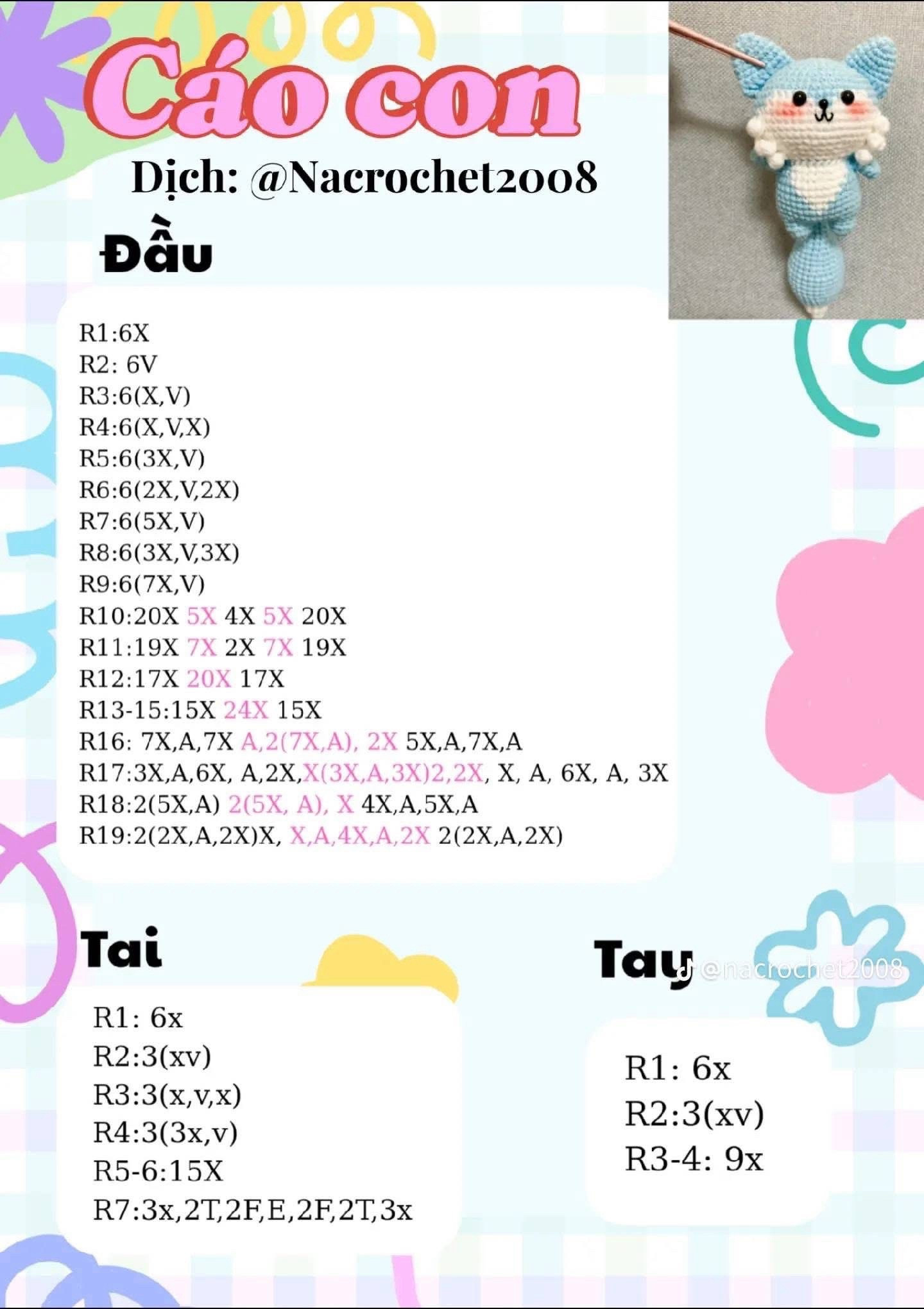 Cáo con

Dịch: @Nacrochet2008

Đầu

R1:6X
R2: 6V
R3:6(X,V)
R4:6(X,V,X)
R5:6(3X,V)
R6:6(2X,V,2X)
R7:6(5X,V)
R8:6(3X,V,3X)
R9:6(7X,V)
R10:20X 5X 4X 5X 20X
R11:19X 7X 2X 7X 19X
R12:17X 20X 17X
R13-15:15X 24X 15X
R16: 7X,A,7X A,2(7X,A), 2X 5X,A,7X,A
R17:3X,A,6X, A,2X,X(3X,A,3X)2,2X, X, A, 6X, A, 3X
R18:2(5X,A) 2(5X, A), X 4X,A,5X,A
R19:2(2X,A,2X)X, X,A,4X,A,2X 2(2X,A,2X)

Tai

R1: 6x
R2:3(xv)
R3:3(x,v,x)
R4:3(3x,v)
R5-6:15X
R7:3x,2T,2F,E,2F,2T,3x

Tay

@nacrochet2008

R1: 6x
R2:3(xv)
R3-4: 9x